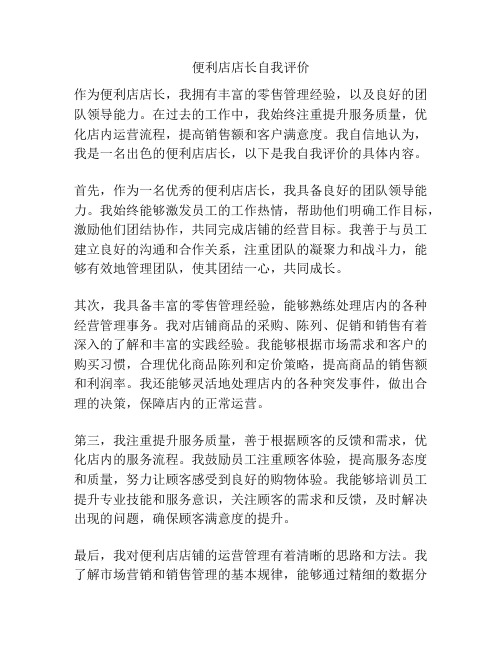 便利店店长自我评价

作为便利店店长，我拥有丰富的零售管理经验，以及良好的团队领导能力。在过去的工作中，我始终注重提升服务质量，优化店内运营流程，提高销售额和客户满意度。我自信地认为，我是一名出色的便利店店长，以下是我自我评价的具体内容。

首先，作为一名优秀的便利店店长，我具备良好的团队领导能力。我始终能够激发员工的工作热情，帮助他们明确工作目标，激励他们团结协作，共同完成店铺的经营目标。我善于与员工建立良好的沟通和合作关系，注重团队的凝聚力和战斗力，能够有效地管理团队，使其团结一心，共同成长。

其次，我具备丰富的零售管理经验，能够熟练处理店内的各种经营管理事务。我对店铺商品的采购、陈列、促销和销售有着深入的了解和丰富的实践经验。我能够根据市场需求和客户的购买习惯，合理优化商品陈列和定价策略，提高商品的销售额和利润率。我还能够灵活地处理店内的各种突发事件，做出合理的决策，保障店内的正常运营。

第三，我注重提升服务质量，善于根据顾客的反馈和需求，优化店内的服务流程。我鼓励员工注重顾客体验，提高服务态度和质量，努力让顾客感受到良好的购物体验。我能够培训员工提升专业技能和服务意识，关注顾客的需求和反馈，及时解决出现的问题，确保顾客满意度的提升。

最后，我对便利店店铺的运营管理有着清晰的思路和方法。我了解市场营销和销售管理的基本规律，能够通过精细的数据分